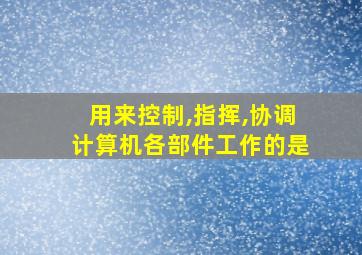 用来控制,指挥,协调计算机各部件工作的是